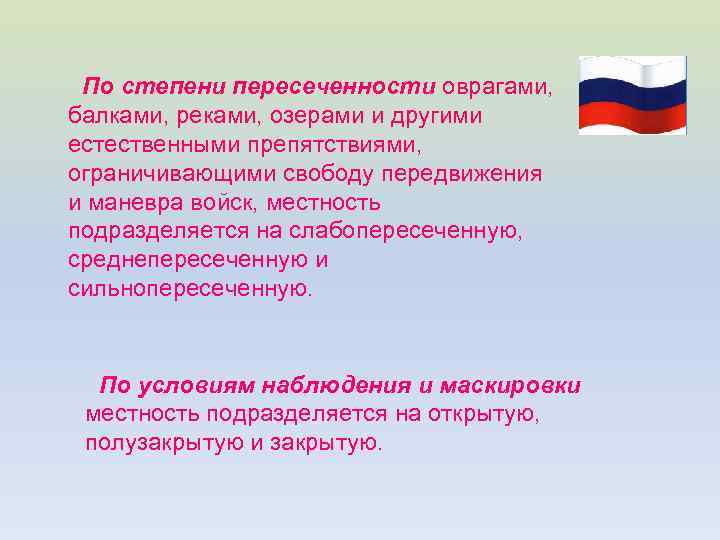 По степени пересеченности оврагами, балками, реками, озерами и другими естественными препятствиями, ограничивающими свободу передвижения и маневра войск, местность подразделяется на слабопересеченную, среднепересеченную и сильнопересеченную.

По условиям наблюдения и маскировки местность подразделяется на открытую, полузакрытую и закрытую.